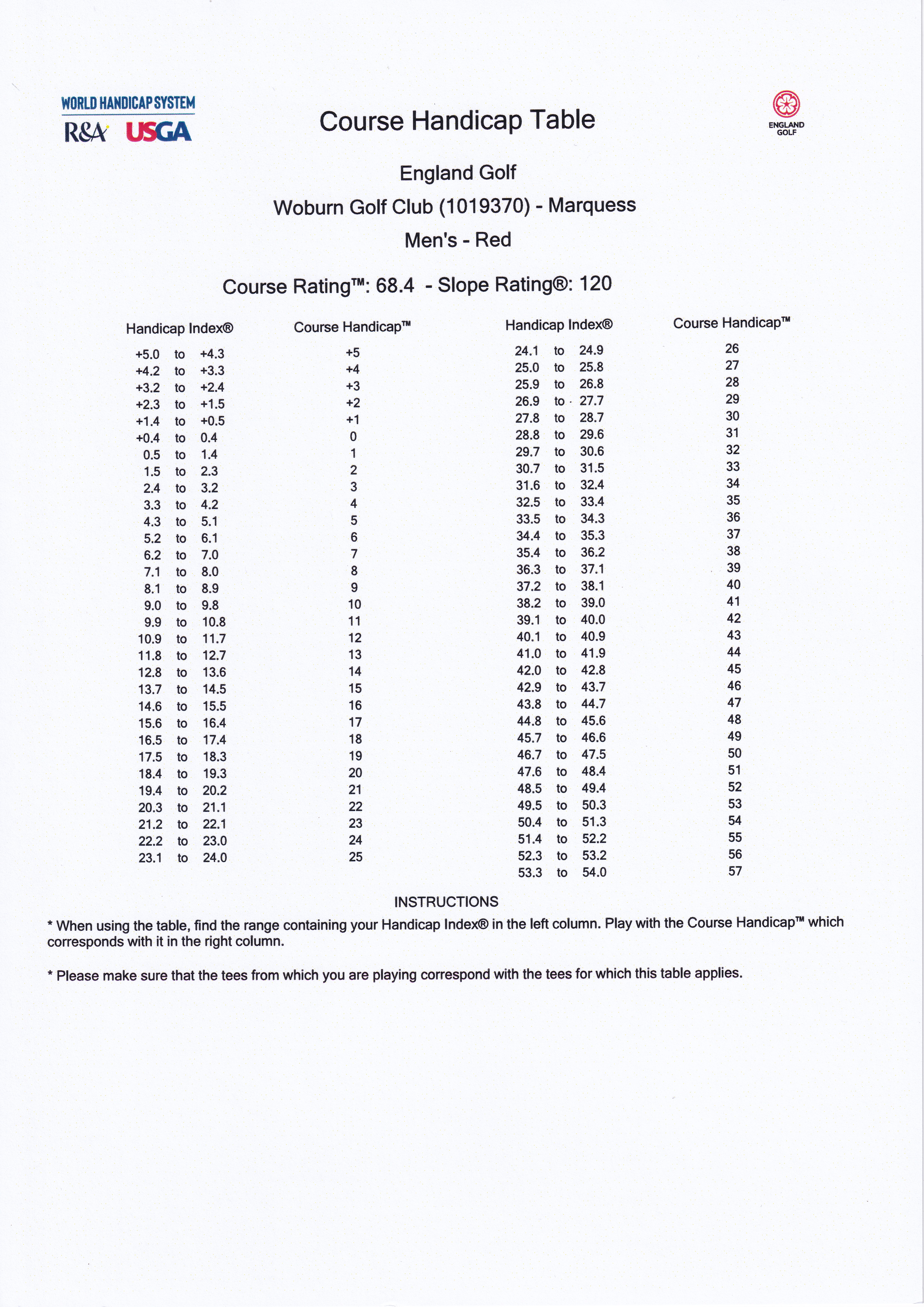 WORLD HANDICAP SYSTEM
R&A USGA

Course Handicap Table

ENGLAND GOLF

England Golf

Woburn Golf Club (1019370) - Marquess

Men's - Red

Course Rating™: 68.4 - Slope Rating®: 120

| Handicap Index® | Course Handicap™ |
|---|---|
| +5.0 to +4.3 | +5 |
| +4.2 to +3.3 | +4 |
| +3.2 to +2.4 | +3 |
| +2.3 to +1.5 | +2 |
| +1.4 to +0.5 | +1 |
| +0.4 to 0.4 | 0 |
| 0.5 to 1.4 | 1 |
| 1.5 to 2.3 | 2 |
| 2.4 to 3.2 | 3 |
| 3.3 to 4.2 | 4 |
| 4.3 to 5.1 | 5 |
| 5.2 to 6.1 | 6 |
| 6.2 to 7.0 | 7 |
| 7.1 to 8.0 | 8 |
| 8.1 to 8.9 | 9 |
| 9.0 to 9.8 | 10 |
| 9.9 to 10.8 | 11 |
| 10.9 to 11.7 | 12 |
| 11.8 to 12.7 | 13 |
| 12.8 to 13.6 | 14 |
| 13.7 to 14.5 | 15 |
| 14.6 to 15.5 | 16 |
| 15.6 to 16.4 | 17 |
| 16.5 to 17.4 | 18 |
| 17.5 to 18.3 | 19 |
| 18.4 to 19.3 | 20 |
| 19.4 to 20.2 | 21 |
| 20.3 to 21.1 | 22 |
| 21.2 to 22.1 | 23 |
| 22.2 to 23.0 | 24 |
| 23.1 to 24.0 | 25 |

| Handicap Index® | Course Handicap™ |
|---|---|
| 24.1 to 24.9 | 26 |
| 25.0 to 25.8 | 27 |
| 25.9 to 26.8 | 28 |
| 26.9 to 27.7 | 29 |
| 27.8 to 28.7 | 30 |
| 28.8 to 29.6 | 31 |
| 29.7 to 30.6 | 32 |
| 30.7 to 31.5 | 33 |
| 31.6 to 32.4 | 34 |
| 32.5 to 33.4 | 35 |
| 33.5 to 34.3 | 36 |
| 34.4 to 35.3 | 37 |
| 35.4 to 36.2 | 38 |
| 36.3 to 37.1 | 39 |
| 37.2 to 38.1 | 40 |
| 38.2 to 39.0 | 41 |
| 39.1 to 40.0 | 42 |
| 40.1 to 40.9 | 43 |
| 41.0 to 41.9 | 44 |
| 42.0 to 42.8 | 45 |
| 42.9 to 43.7 | 46 |
| 43.8 to 44.7 | 47 |
| 44.8 to 45.6 | 48 |
| 45.7 to 46.6 | 49 |
| 46.7 to 47.5 | 50 |
| 47.6 to 48.4 | 51 |
| 48.5 to 49.4 | 52 |
| 49.5 to 50.3 | 53 |
| 50.4 to 51.3 | 54 |
| 51.4 to 52.2 | 55 |
| 52.3 to 53.2 | 56 |
| 53.3 to 54.0 | 57 |

INSTRUCTIONS

* When using the table, find the range containing your Handicap Index® in the left column. Play with the Course Handicap™ which corresponds with it in the right column.

* Please make sure that the tees from which you are playing correspond with the tees for which this table applies.